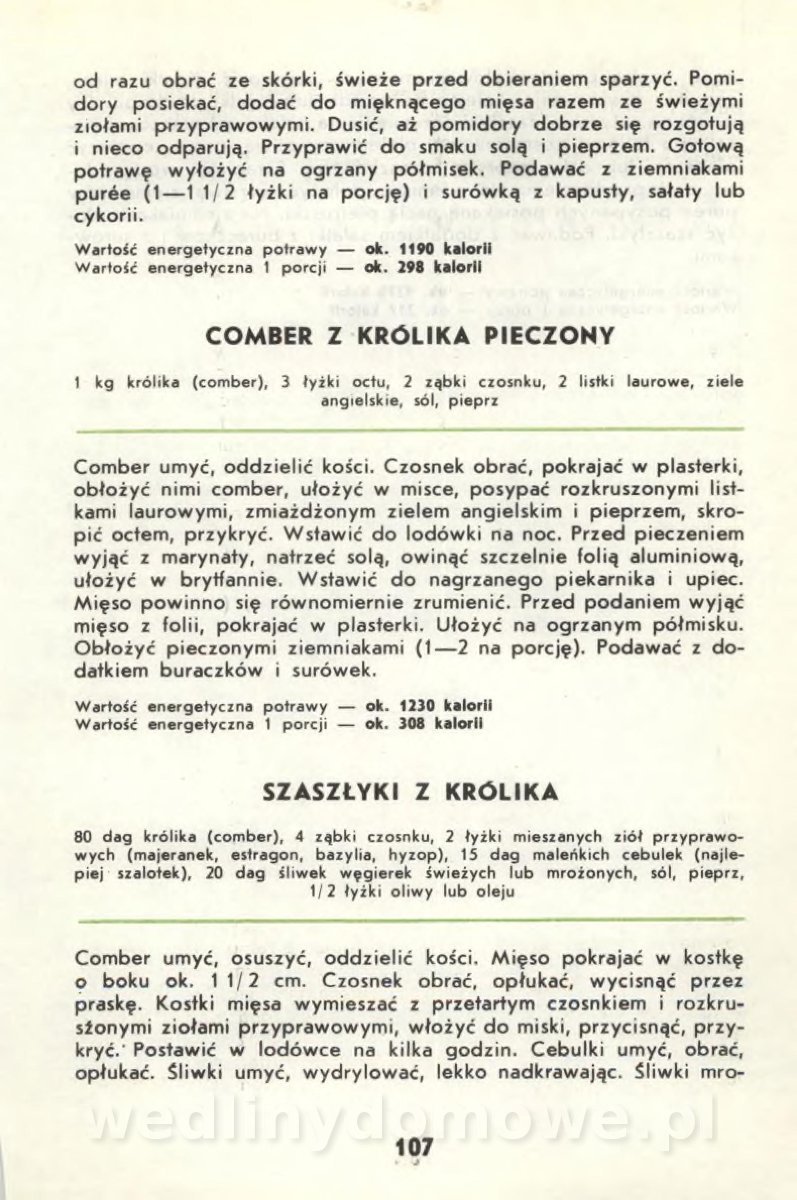 od razu obrać ze skórki, świeże przed obieraniem sparzyć. Pomidory posiekać, dodać do mięknącego mięsa razem ze świeżymi ziołami przyprawowymi. Dusić, aż pomidory dobrze się rozgotują i nieco odparują. Przyprawić do smaku solą i pieprzem. Gotową potrawę wyłożyć na ogrzany półmisek. Podawać z ziemniakami purée (1—1 1/2 łyżki na porcję) i surówką z kapusty, sałaty lub cykorii.

Wartość energetyczna potrawy — ok. 1190 kalorii
Wartość energetyczna 1 porcji — ok. 298 kalorii

COMBER Z KRÓLIKA PIECZONY

1 kg królika (comber), 3 łyżki octu, 2 ząbki czosnku, 2 listki laurowe, ziele angielskie, sól, pieprz

Comber umyć, oddzielić kości. Czosnek obrać, pokrajać w plasterki, obłożyć nimi comber, ułożyć w misce, posypać rozkruszonymi listkami laurowymi, zmiażdżonym zielem angielskim i pieprzem, skropić octem, przykryć. Wstawić do lodówki na noc. Przed pieczeniem wyjąć z marynaty, natrzeć solą, owinąć szczelnie folią aluminiową, ułożyć w brytfannie. Wstawić do nagrzanego piekarnika i upiec. Mięso powinno się równomiernie zrumienić. Przed podaniem wyjąć mięso z folii, pokrajać w plasterki. Ułożyć na ogrzanym półmisku. Obłożyć pieczonymi ziemniakami (1—2 na porcję). Podawać z dodatkiem buraczków i surówek.

Wartość energetyczna potrawy — ok. 1230 kalorii
Wartość energetyczna 1 porcji — ok. 308 kalorii

SZASZŁYKI Z KRÓLIKA

80 dag królika (comber), 4 ząbki czosnku, 2 łyżki mieszanych ziół przyprawowych (majeranek, estragon, bazylia, hyzop), 15 dag maleńkich cebulek (najlepiej szalotek), 20 dag śliwek węgierek świeżych lub mrożonych, sól, pieprz, 1/2 łyżki oliwy lub oleju

Comber umyć, osuszyć, oddzielić kości. Mięso pokrajać w kostkę o boku ok. 1 1/2 cm. Czosnek obrać, opłukać, wycisnąć przez praskę. Kostki mięsa wymieszać z przetartym czosnkiem i rozkruszonymi ziołami przyprawowymi, włożyć do miski, przycisnąć, przykryć. Postawić w lodówce na kilka godzin. Cebulki umyć, obrać, opłukać. Śliwki umyć, wydrylować, lekko nadkrawając. Śliwki mro-

wedlinydomowe.pl

107